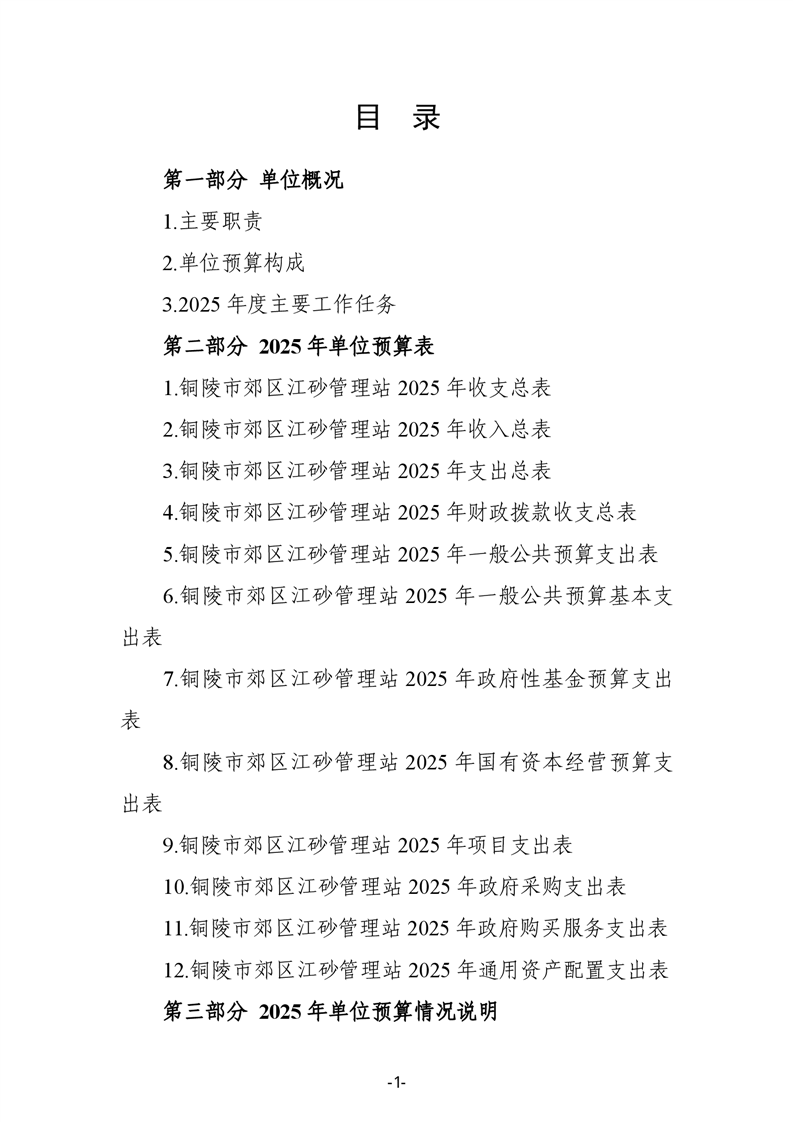 目 录

第一部分 单位概况

1.主要职责

2.单位预算构成

3.2025 年度主要工作任务

第二部分 2025 年单位预算表

1.铜陵市郊区江砂管理站 2025 年收支总表

2.铜陵市郊区江砂管理站 2025 年收入总表

3.铜陵市郊区江砂管理站 2025 年支出总表

4.铜陵市郊区江砂管理站 2025 年财政拨款收支总表

5.铜陵市郊区江砂管理站 2025 年一般公共预算支出表

6.铜陵市郊区江砂管理站 2025 年一般公共预算基本支出表

7.铜陵市郊区江砂管理站 2025 年政府性基金预算支出表

8.铜陵市郊区江砂管理站 2025 年国有资本经营预算支出表

9.铜陵市郊区江砂管理站 2025 年项目支出表

10.铜陵市郊区江砂管理站 2025 年政府采购支出表

11.铜陵市郊区江砂管理站 2025 年政府购买服务支出表

12.铜陵市郊区江砂管理站 2025 年通用资产配置支出表

第三部分 2025 年单位预算情况说明

-1-